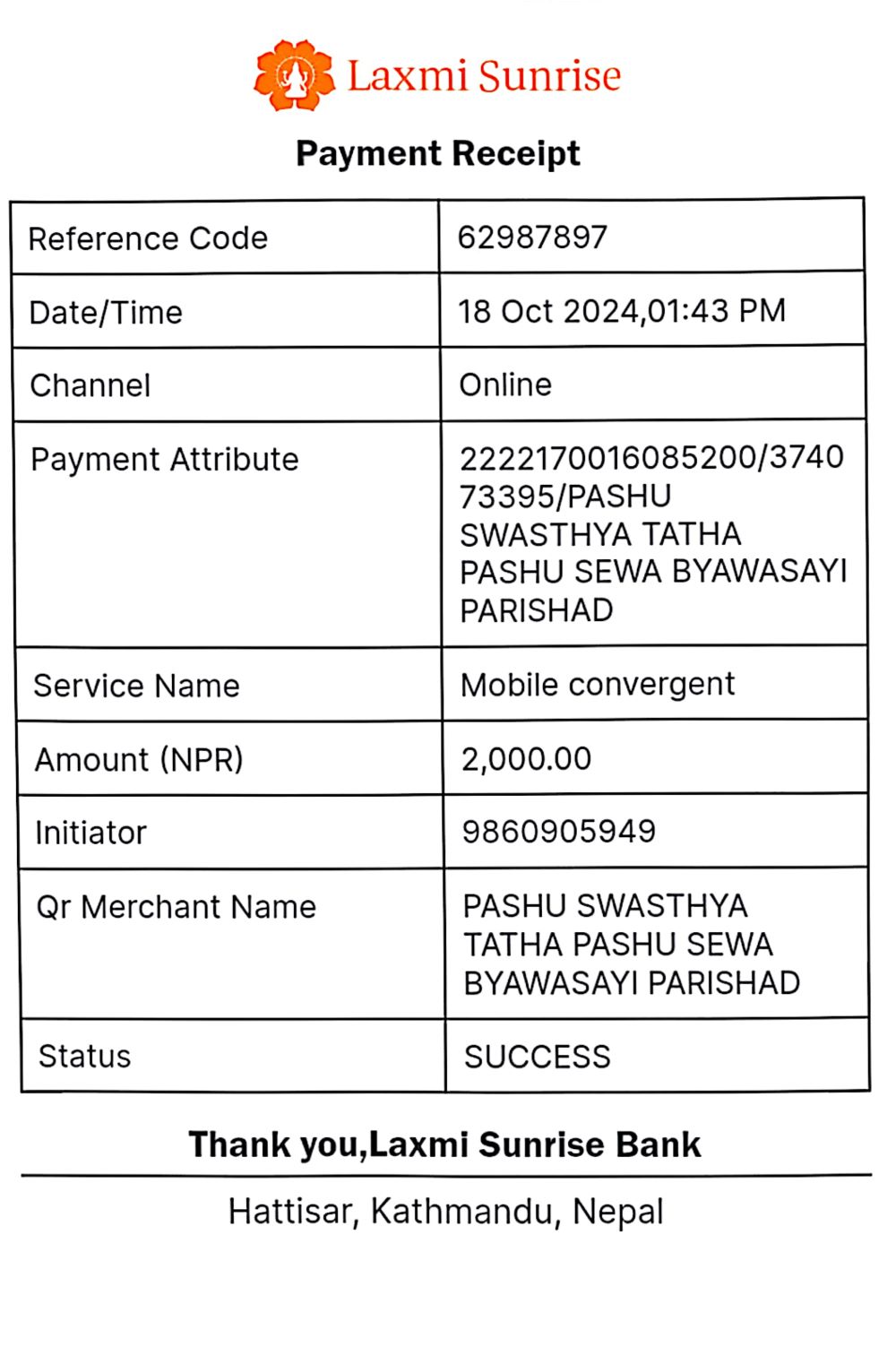 Laxmi Sunrise

Payment Receipt

| Reference Code | 62987897 |
|---|---|
| Date/Time | 18 Oct 2024,01:43 PM |
| Channel | Online |
| Payment Attribute | 2222170016085200/374073395/PASHU SWASTHYA TATHA PASHU SEWA BYAWASAYI PARISHAD |
| Service Name | Mobile convergent |
| Amount (NPR) | 2,000.00 |
| Initiator | 9860905949 |
| Qr Merchant Name | PASHU SWASTHYA TATHA PASHU SEWA BYAWASAYI PARISHAD |
| Status | SUCCESS |

Thank you,Laxmi Sunrise Bank

Hattisar, Kathmandu, Nepal